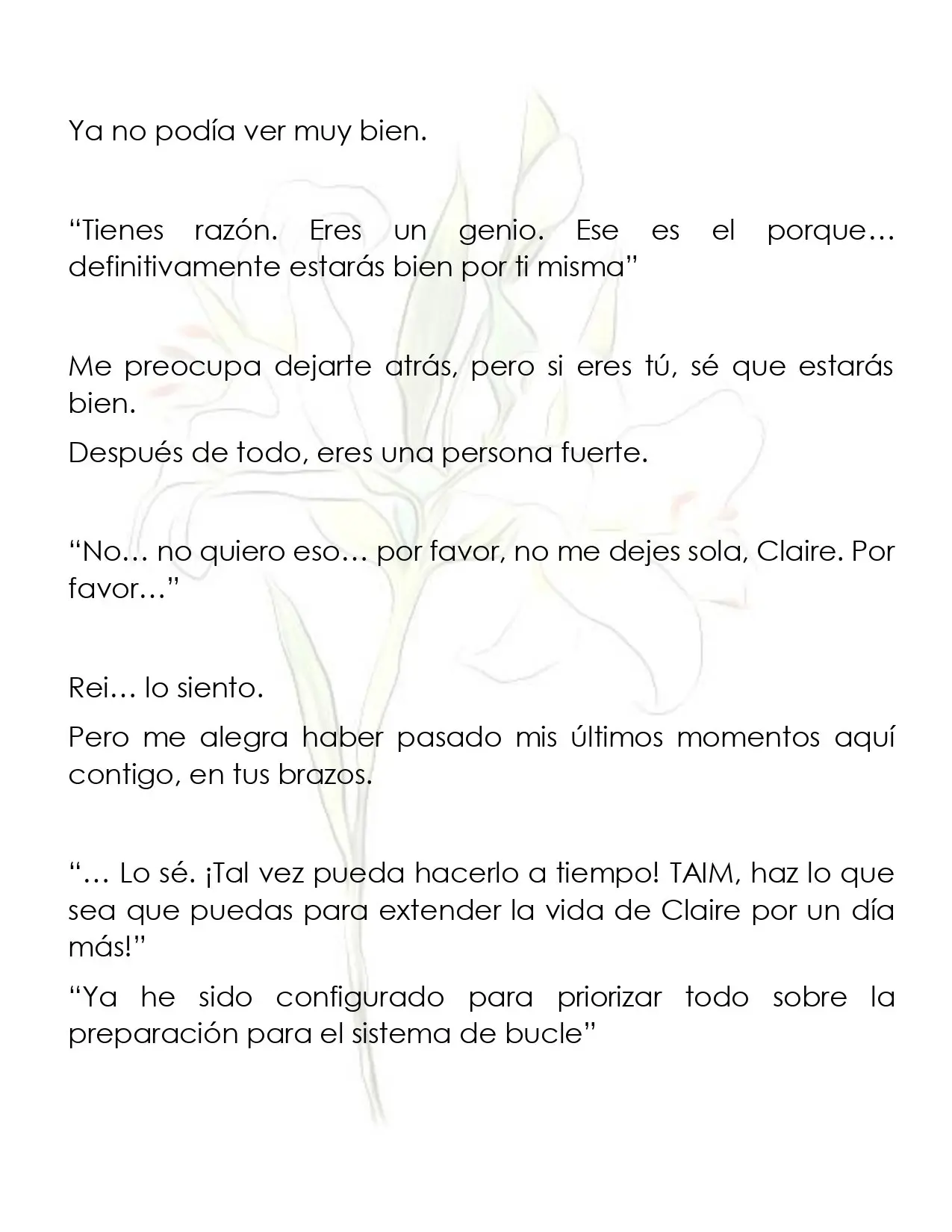 Ya no podía ver muy bien.

"Tienes razón. Eres un genio. Ese es el porque… definitivamente estarás bien por ti misma"

Me preocupa dejarte atrás, pero si eres tú, sé que estarás bien.

Después de todo, eres una persona fuerte.

"No… no quiero eso… por favor, no me dejes sola, Claire. Por favor…"

Rei… lo siento.

Pero me alegra haber pasado mis últimos momentos aquí contigo, en tus brazos.

"… Lo sé. ¡Tal vez pueda hacerlo a tiempo! TAIM, haz lo que sea que puedas para extender la vida de Claire por un día más!"

"Ya he sido configurado para priorizar todo sobre la preparación para el sistema de bucle"